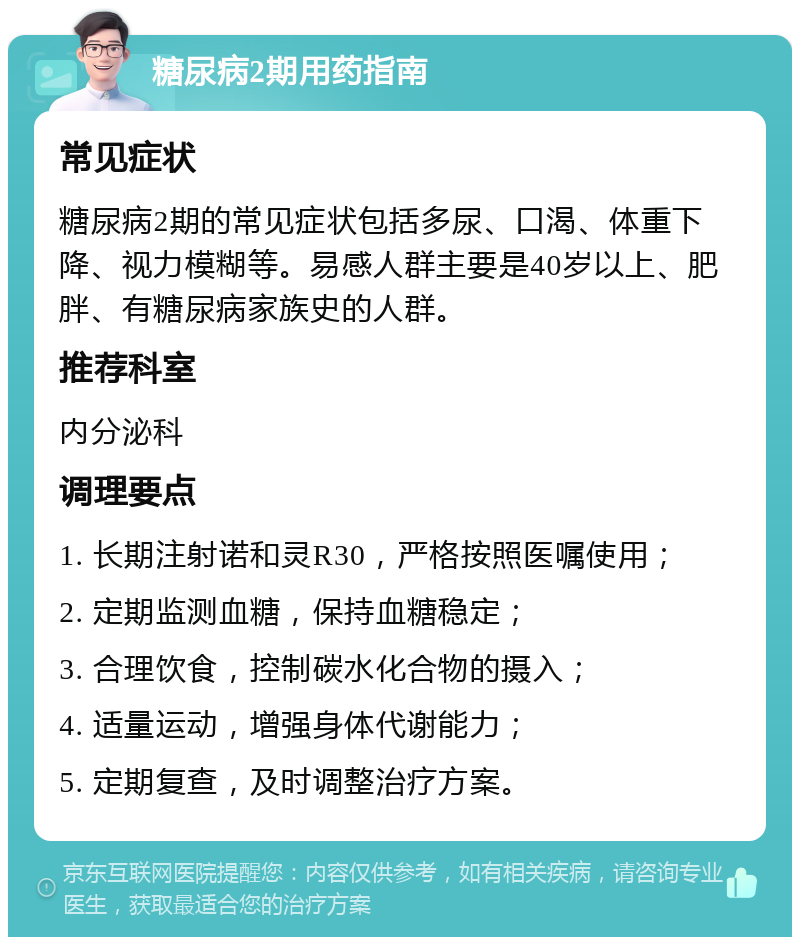 糖尿病2期用药指南

常见症状

糖尿病2期的常见症状包括多尿、口渴、体重下降、视力模糊等。易感人群主要是40岁以上、肥胖、有糖尿病家族史的人群。

推荐科室

内分泌科

调理要点

1. 长期注射诺和灵R30，严格按照医嘱使用；

2. 定期监测血糖，保持血糖稳定；

3. 合理饮食，控制碳水化合物的摄入；

4. 适量运动，增强身体代谢能力；

5. 定期复查，及时调整治疗方案。

京东互联网医院提醒您：内容仅供参考，如有相关疾病，请咨询专业医生，获取最适合您的治疗方案